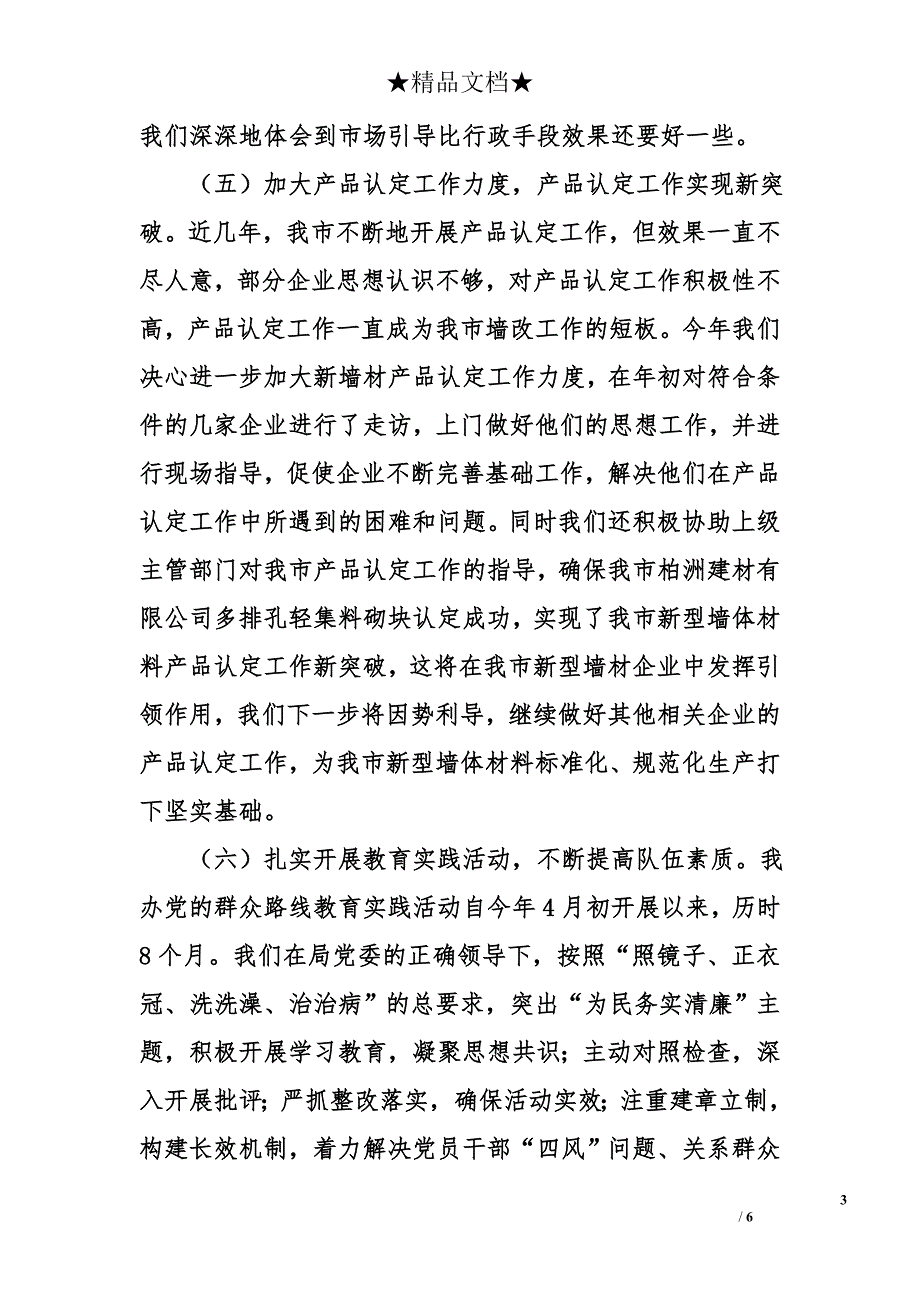 ★精品文档★

我们深深地体会到市场引导比行政手段效果还要好一些。

（五）加大产品认定工作力度，产品认定工作实现新突破。近几年，我市不断地开展产品认定工作，但效果一直不尽人意，部分企业思想认识不够，对产品认定工作积极性不高，产品认定工作一直成为我市墙改工作的短板。今年我们决心进一步加大新墙材产品认定工作力度，在年初对符合条件的几家企业进行了走访，上门做好他们的思想工作，并进行现场指导，促使企业不断完善基础工作，解决他们在产品认定工作中所遇到的困难和问题。同时我们还积极协助上级主管部门对我市产品认定工作的指导，确保我市柏洲建材有限公司多排孔轻集料砌块认定成功，实现了我市新型墙体材料产品认定工作新突破，这将在我市新型墙材企业中发挥引领作用，我们下一步将因势利导，继续做好其他相关企业的产品认定工作，为我市新型墙体材料标准化、规范化生产打下坚实基础。

（六）扎实开展教育实践活动，不断提高队伍素质。我办党的群众路线教育实践活动自今年4月初开展以来，历时8个月。我们在局党委的正确领导下，按照“照镜子、正衣冠、洗洗澡、治治病”的总要求，突出“为民务实清廉”主题，积极开展学习教育，凝聚思想共识；主动对照检查，深入开展批评；严抓整改落实，确保活动实效；注重建章立制，构建长效机制，着力解决党员干部“四风”问题、关系群众

3

/ 6